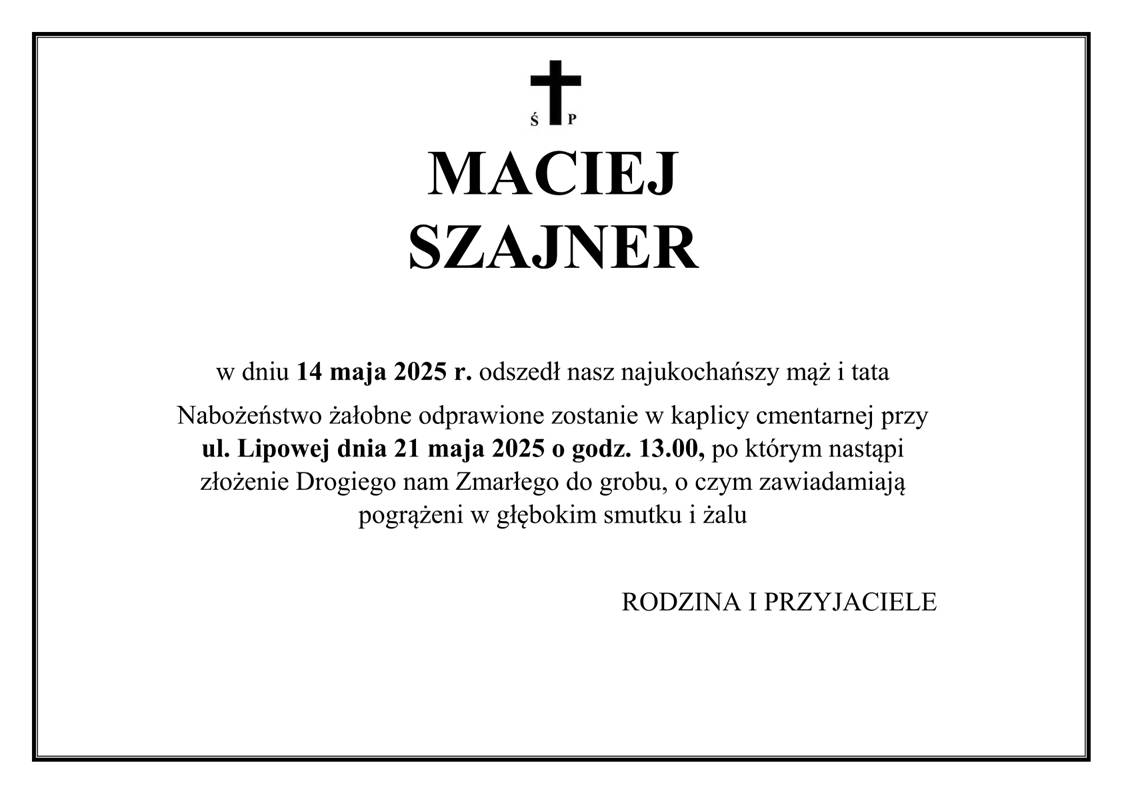 Ś P

MACIEJ
SZAJNER

w dniu 14 maja 2025 r. odszedł nasz najukochańszy mąż i tata

Nabożeństwo żałobne odprawione zostanie w kaplicy cmentarnej przy ul. Lipowej dnia 21 maja 2025 o godz. 13.00, po którym nastąpi złożenie Drogiego nam Zmarłego do grobu, o czym zawiadamiają pogrążeni w głębokim smutku i żalu

RODZINA I PRZYJACIELE